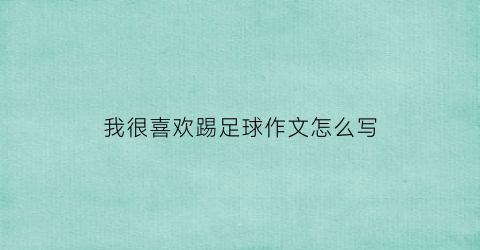 我很喜欢踢足球作文怎么写